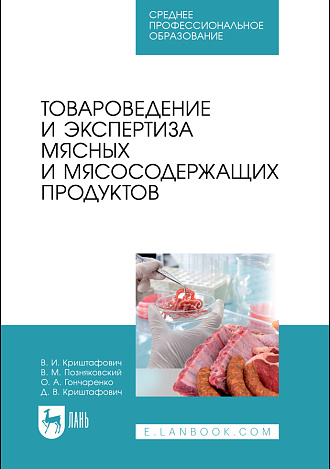 СРЕДНЕЕ
ПРОФЕССИОНАЛЬНОЕ
ОБРАЗОВАНИЕ

ТОВАРОВЕДЕНИЕ
И ЭКСПЕРТИЗА
МЯСНЫХ
И МЯСОСОДЕРЖАЩИХ
ПРОДУКТОВ

В. И. Криштафович
В. М. Позняковский
О. А. Гончаренко
Д. В. Криштафович

ЛАНЬ

E.LANBOOK.COM